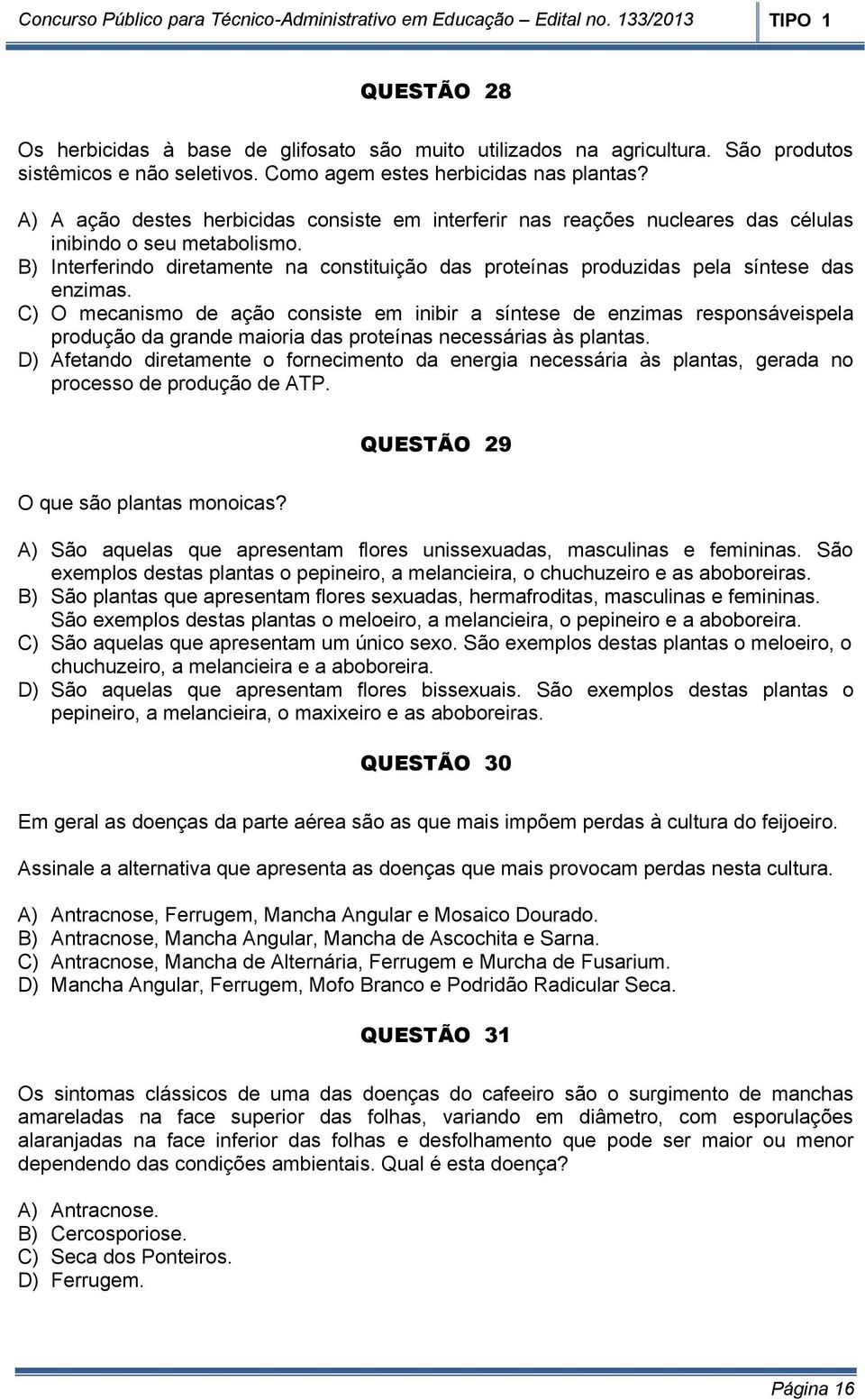 Concurso Público para Técnico-Administrativo em Educação – Edital no. 133/2013 TIPO 1

QUESTÃO 28

Os herbicidas à base de glifosato são muito utilizados na agricultura. São produtos sistêmicos e não seletivos. Como agem estes herbicidas nas plantas?

A) A ação destes herbicidas consiste em interferir nas reações nucleares das células inibindo o seu metabolismo.
B) Interferindo diretamente na constituição das proteínas produzidas pela síntese das enzimas.
C) O mecanismo de ação consiste em inibir a síntese de enzimas responsáveispela produção da grande maioria das proteínas necessárias às plantas.
D) Afetando diretamente o fornecimento da energia necessária às plantas, gerada no processo de produção de ATP.

QUESTÃO 29

O que são plantas monoicas?

A) São aquelas que apresentam flores unissexuadas, masculinas e femininas. São exemplos destas plantas o pepineiro, a melancieira, o chuchuzeiro e as aboboreiras.
B) São plantas que apresentam flores sexuadas, hermafroditas, masculinas e femininas. São exemplos destas plantas o meloeiro, a melancieira, o pepineiro e a aboboreira.
C) São aquelas que apresentam um único sexo. São exemplos destas plantas o meloeiro, o chuchuzeiro, a melancieira e a aboboreira.
D) São aquelas que apresentam flores bissexuais. São exemplos destas plantas o pepineiro, a melancieira, o maxixeiro e as aboboreiras.

QUESTÃO 30

Em geral as doenças da parte aérea são as que mais impõem perdas à cultura do feijoeiro.

Assinale a alternativa que apresenta as doenças que mais provocam perdas nesta cultura.

A) Antracnose, Ferrugem, Mancha Angular e Mosaico Dourado.
B) Antracnose, Mancha Angular, Mancha de Ascochita e Sarna.
C) Antracnose, Mancha de Alternária, Ferrugem e Murcha de Fusarium.
D) Mancha Angular, Ferrugem, Mofo Branco e Podridão Radicular Seca.

QUESTÃO 31

Os sintomas clássicos de uma das doenças do cafeeiro são o surgimento de manchas amareladas na face superior das folhas, variando em diâmetro, com esporulações alaranjadas na face inferior das folhas e desfolhamento que pode ser maior ou menor dependendo das condições ambientais. Qual é esta doença?

A) Antracnose.
B) Cercosporiose.
C) Seca dos Ponteiros.
D) Ferrugem.

Página 16